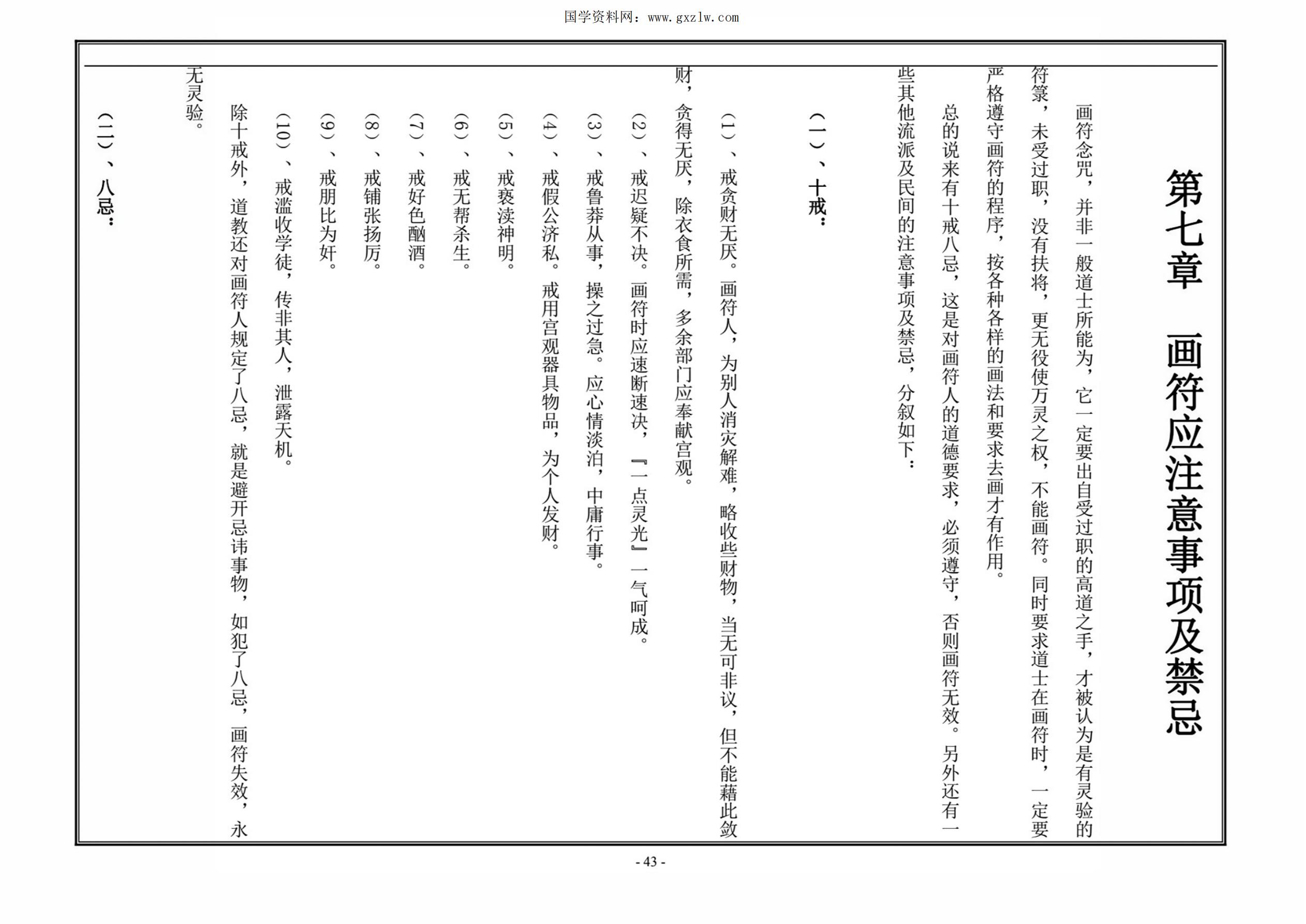 国学资料网：www.gxzlw.com

第七章　画符应注意事项及禁忌

画符念咒，并非一般道士所能为，它一定要出自受过职的高道之手，才被认为是有灵验的符箓，未受过职，没有扶将，更无役使万灵之权，不能画符。同时要求道士在画符时，一定要严格遵守画符的程序，按各种各样的画法和要求去画才有作用。

总的说来有十戒八忌，这是对画符人的道德要求，必须遵守，否则画符无效。另外还有一些其他流派及民间的注意事项及禁忌，分叙如下：

（一）、十戒：

(1)、戒贪财无厌。画符人，为别人消灾解难，略收些财物，当无可非议，但不能藉此敛财，贪得无厌，除衣食所需，多余部门应奉献宫观。

(2)、戒迟疑不决。画符时应速断速决，『一点灵光』一气呵成。

(3)、戒鲁莽从事，操之过急。应心情淡泊，中庸行事。

(4)、戒假公济私。戒用宫观器具物品，为个人发财。

(5)、戒亵渎神明。

(6)、戒无帮杀生。

(7)、戒好色酗酒。

(8)、戒铺张扬厉。

(9)、戒朋比为奸。

(10)、戒滥收学徒，传非其人，泄露天机。

除十戒外，道教还对画符人规定了八忌，就是避开忌讳事物，如犯了八忌，画符失效，永无灵验。

（二）、八忌：

- 43 -